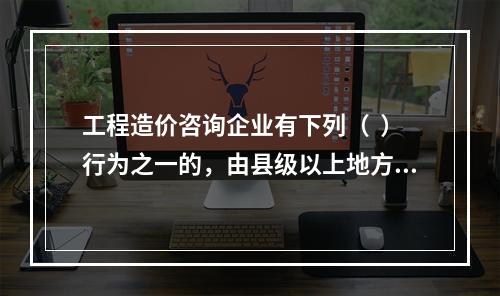 工程造价咨询企业有下列（ ）行为之一的，由县级以上地方...